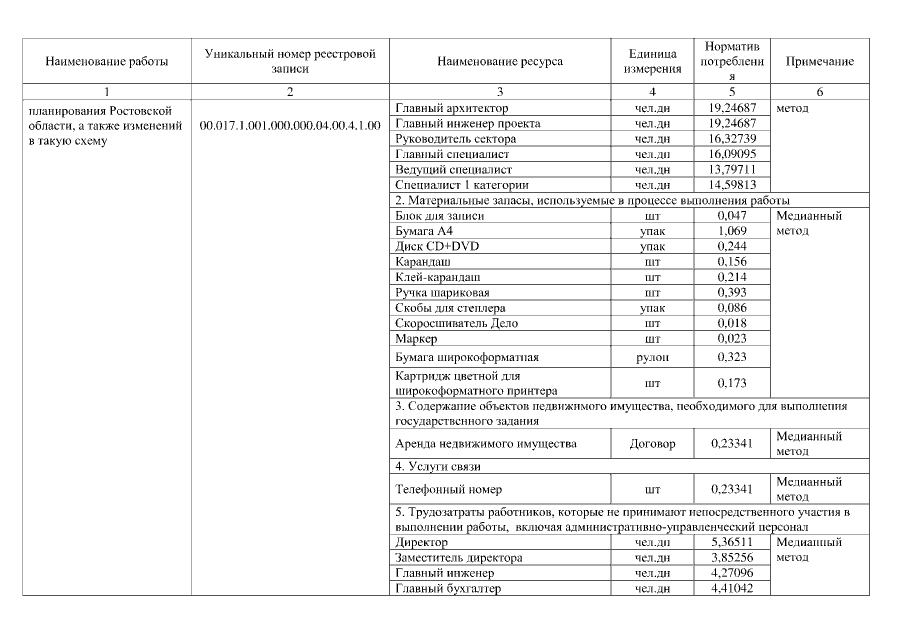 | Наименование работы | Уникальный номер реестровой записи | Наименование ресурса | Единица измерения | Норматив потребления | Примечание |
|---|---|---|---|---|---|
| 1 | 2 | 3 | 4 | 5 | 6 |
| планирования Ростовской области, а также изменений в такую схему | 00.017.1.001.000.000.04.00.4.1.00 | Главный архитектор | чел.дн | 19,24687 | метод |
| | | Главный инженер проекта | чел.дн | 19,24687 | |
| | | Руководитель сектора | чел.дн | 16,32739 | |
| | | Главный специалист | чел.дн | 16,09095 | |
| | | Ведущий специалист | чел.дн | 13,79711 | |
| | | Специалист 1 категории | чел.дн | 14,59813 | |
| | | 2. Материальные запасы, используемые в процессе выполнения работы | | | |
| | | Блок для записи | шт | 0,047 | Медианный метод |
| | | Бумага А4 | упак | 1,069 | |
| | | Диск CD+DVD | упак | 0,244 | |
| | | Карандаш | шт | 0,156 | |
| | | Клей-карандаш | шт | 0,214 | |
| | | Ручка шариковая | шт | 0,393 | |
| | | Скобы для степлера | упак | 0,086 | |
| | | Скоросшиватель Дело | шт | 0,018 | |
| | | Маркер | шт | 0,023 | |
| | | Бумага широкоформатная | рулон | 0,323 | |
| | | Картридж цветной для широкоформатного принтера | шт | 0,173 | |
| | | 3. Содержание объектов недвижимого имущества, необходимого для выполнения государственного задания | | | |
| | | Аренда недвижимого имущества | Договор | 0,23341 | Медианный метод |
| | | 4. Услуги связи | | | |
| | | Телефонный номер | шт | 0,23341 | Медианный метод |
| | | 5. Трудозатраты работников, которые не принимают непосредственного участия в выполнении работы, включая административно-управленческий персонал | | | |
| | | Директор | чел.дн | 5,36511 | Медианный метод |
| | | Заместитель директора | чел.дн | 3,85256 | |
| | | Главный инженер | чел.дн | 4,27096 | |
| | | Главный бухгалтер | чел.дн | 4,41042 | |